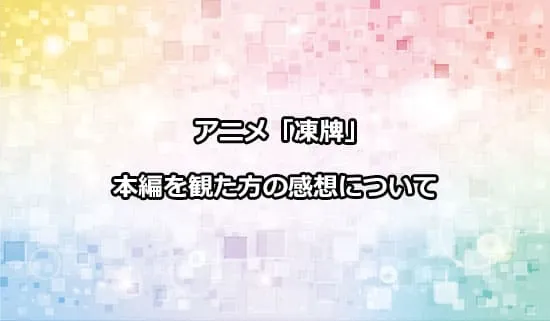 アニメ「凍牌」

本編を観た方の感想について